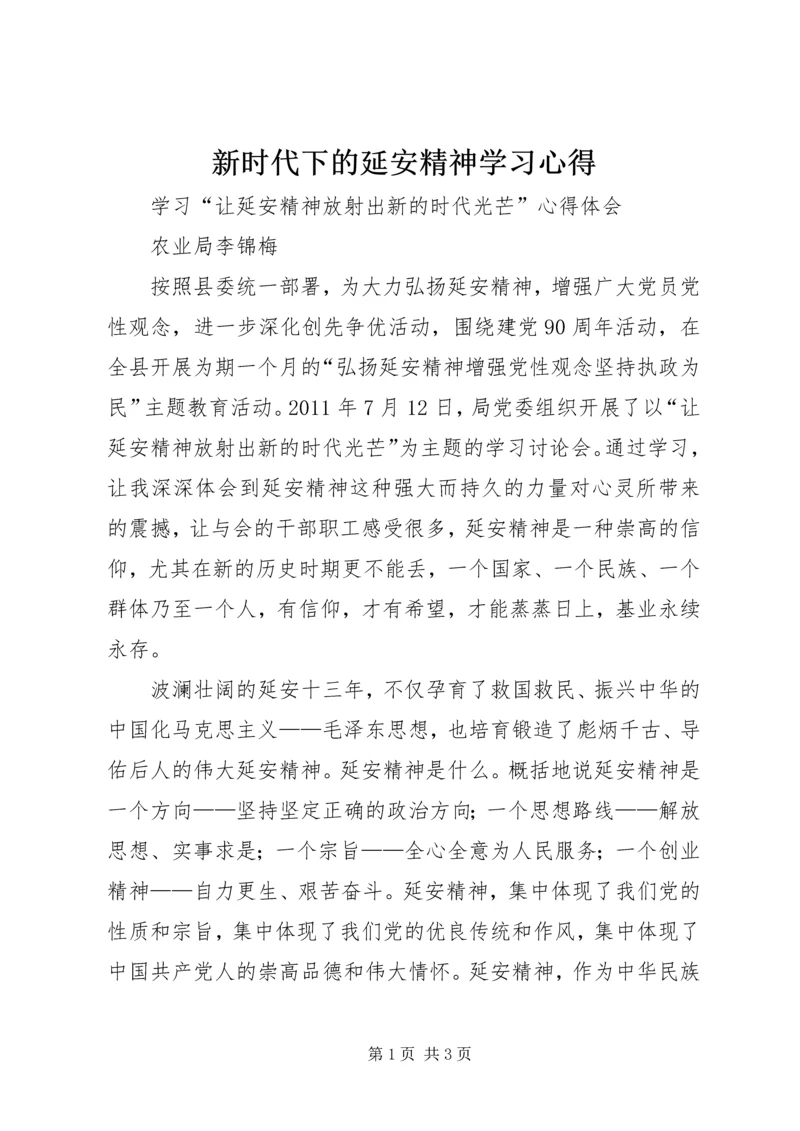 新时代下的延安精神学习心得

学习“让延安精神放射出新的时代光芒”心得体会

农业局李锦梅

按照县委统一部署，为大力弘扬延安精神，增强广大党员党性观念，进一步深化创先争优活动，围绕建党90周年活动，在全县开展为期一个月的“弘扬延安精神增强党性观念坚持执政为民”主题教育活动。2011年7月12日，局党委组织开展了以“让延安精神放射出新的时代光芒”为主题的学习讨论会。通过学习，让我深深体会到延安精神这种强大而持久的力量对心灵所带来的震撼，让与会的干部职工感受很多，延安精神是一种崇高的信仰，尤其在新的历史时期更不能丢，一个国家、一个民族、一个群体乃至一个人，有信仰，才有希望，才能蒸蒸日上，基业永续永存。

波澜壮阔的延安十三年，不仅孕育了救国救民、振兴中华的中国化马克思主义——毛泽东思想，也培育锻造了彪炳千古、导佑后人的伟大延安精神。延安精神是什么。概括地说延安精神是一个方向——坚持坚定正确的政治方向；一个思想路线——解放思想、实事求是；一个宗旨——全心全意为人民服务；一个创业精神——自力更生、艰苦奋斗。延安精神，集中体现了我们党的性质和宗旨，集中体现了我们党的优良传统和作风，集中体现了中国共产党人的崇高品德和伟大情怀。延安精神，作为中华民族

第1页 共3页